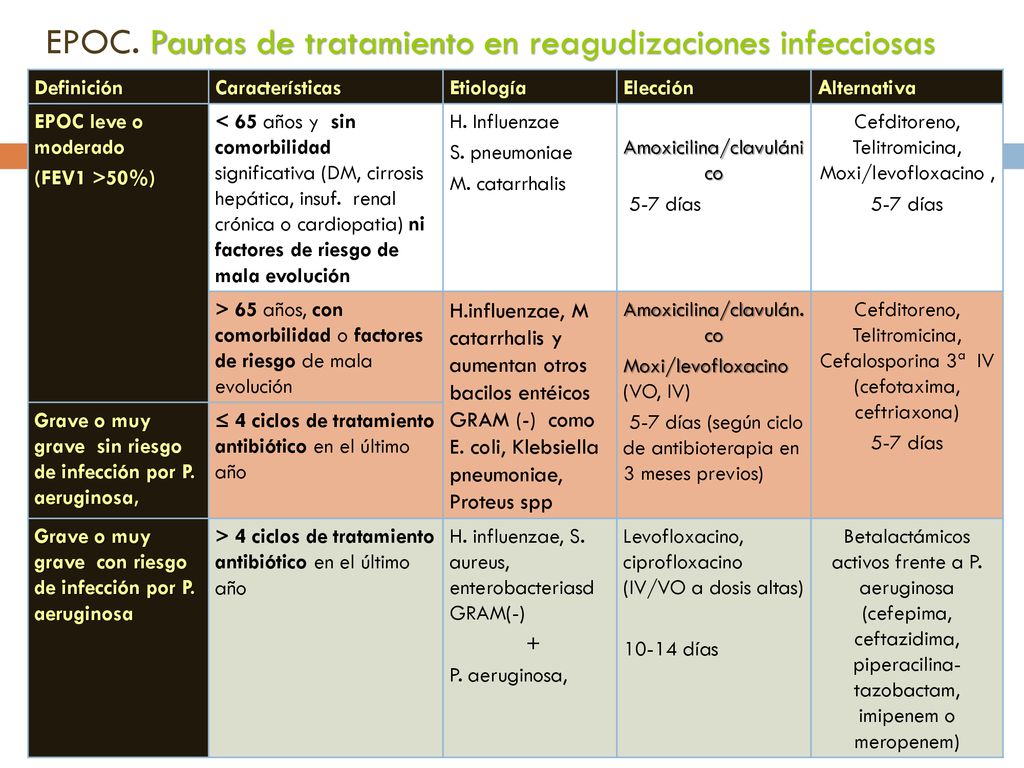 EPOC. Pautas de tratamiento en reagudizaciones infecciosas

| Definición | Características | Etiología | Elección | Alternativa |
|---|---|---|---|---|
| EPOC leve o moderado (FEV1 >50%) | < 65 años y sin comorbilidad significativa (DM, cirrosis hepática, insuf. renal crónica o cardiopatia) ni factores de riesgo de mala evolución | H. Influenzae S. pneumoniae M. catarrhalis | Amoxicilina/clavulánico 5-7 días | Cefditoreno, Telitromicina, Moxi/levofloxacino , 5-7 días |
| | > 65 años, con comorbilidad o factores de riesgo de mala evolución | H.influenzae, M catarrhalis y aumentan otros bacilos entéicos GRAM (-) como E. coli, Klebsiella pneumoniae, Proteus spp | Amoxicilina/clavulán. co Moxi/levofloxacino (VO, IV) 5-7 días (según ciclo de antibioterapia en 3 meses previos) | Cefditoreno, Telitromicina, Cefalosporina 3ª IV (cefotaxima, ceftriaxona) 5-7 días |
| Grave o muy grave sin riesgo de infección por P. aeruginosa, | ≤ 4 ciclos de tratamiento antibiótico en el último año | | | |
| Grave o muy grave con riesgo de infección por P. aeruginosa | > 4 ciclos de tratamiento antibiótico en el último año | H. influenzae, S. aureus, enterobacteriasd GRAM(-) + P. aeruginosa, | Levofloxacino, ciprofloxacino (IV/VO a dosis altas) 10-14 días | Betalactámicos activos frente a P. aeruginosa (cefepima, ceftazidima, piperacilina-tazobactam, imipenem o meropenem) |